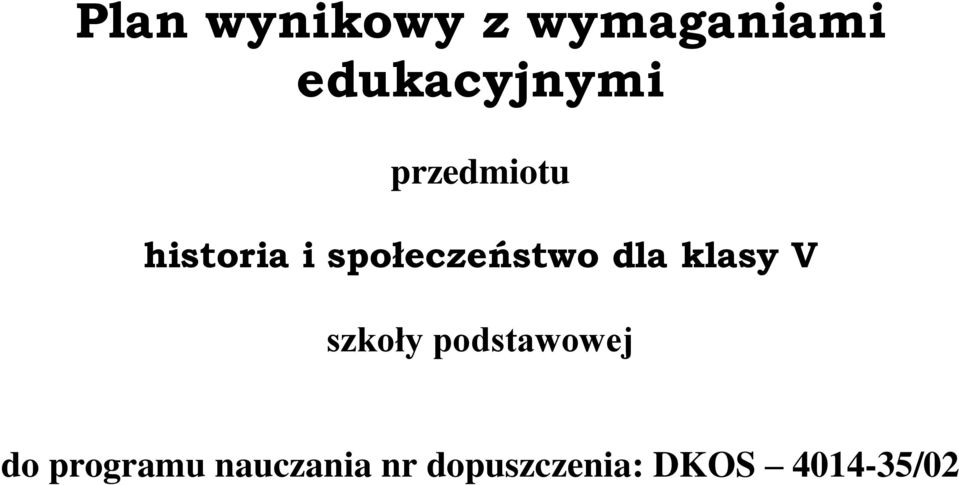 Plan wynikowy z wymaganiami edukacyjnymi

przedmiotu

historia i społeczeństwo dla klasy V

szkoły podstawowej

do programu nauczania nr dopuszczenia: DKOS – 4014-35/02